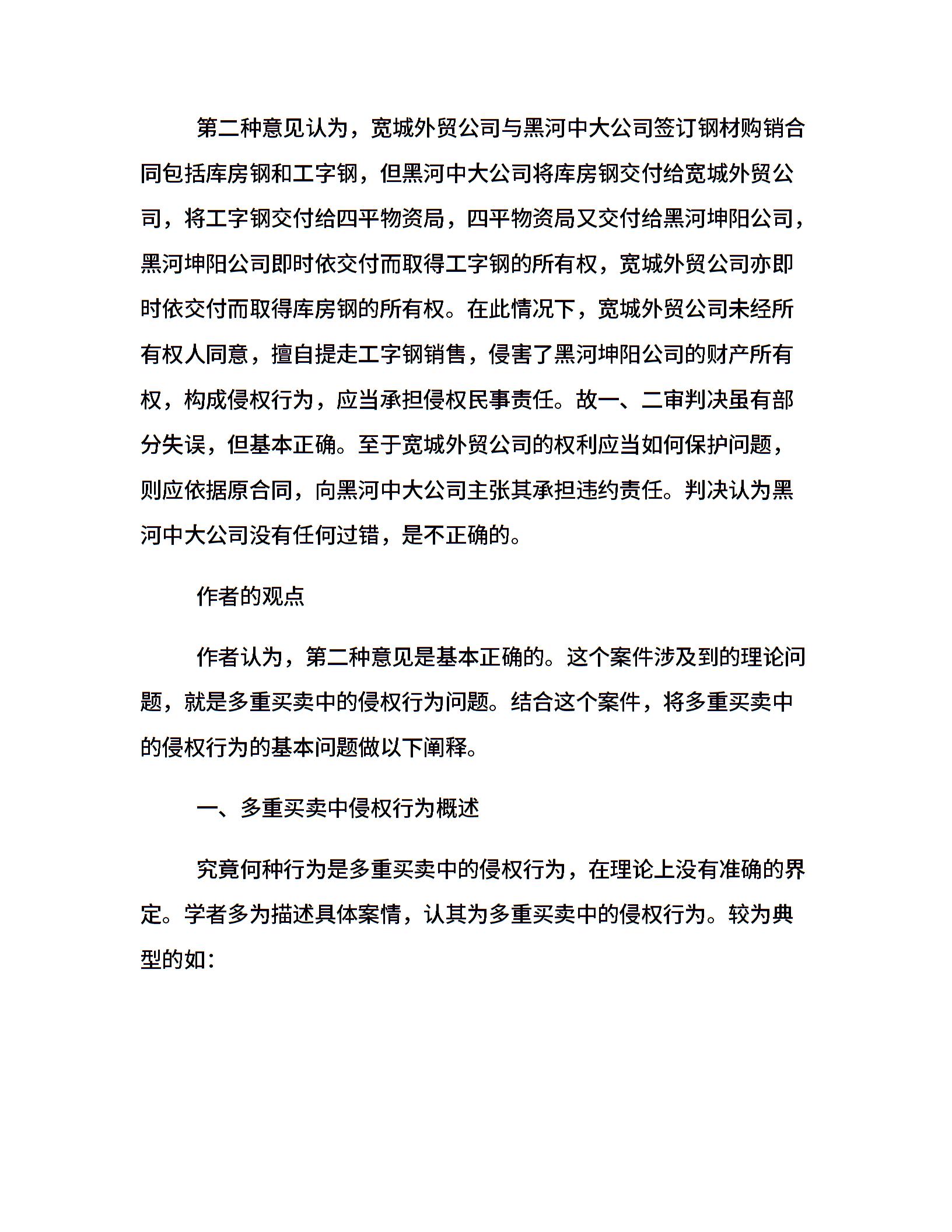 第二种意见认为，宽城外贸公司与黑河中大公司签订钢材购销合同包括库房钢和工字钢，但黑河中大公司将库房钢交付给宽城外贸公司，将工字钢交付给四平物资局，四平物资局又交付给黑河坤阳公司，黑河坤阳公司即时依交付而取得工字钢的所有权，宽城外贸公司亦即时依交付而取得库房钢的所有权。在此情况下，宽城外贸公司未经所有权人同意，擅自提走工字钢销售，侵害了黑河坤阳公司的财产所有权，构成侵权行为，应当承担侵权民事责任。故一、二审判决虽有部分失误，但基本正确。至于宽城外贸公司的权利应当如何保护问题，则应依据原合同，向黑河中大公司主张其承担违约责任。判决认为黑河中大公司没有任何过错，是不正确的。

作者的观点

作者认为，第二种意见是基本正确的。这个案件涉及到的理论问题，就是多重买卖中的侵权行为问题。结合这个案件，将多重买卖中的侵权行为的基本问题做以下阐释。

一、多重买卖中侵权行为概述

究竟何种行为是多重买卖中的侵权行为，在理论上没有准确的界定。学者多为描述具体案情，认其为多重买卖中的侵权行为。较为典型的如：